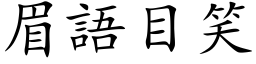 眉語目笑